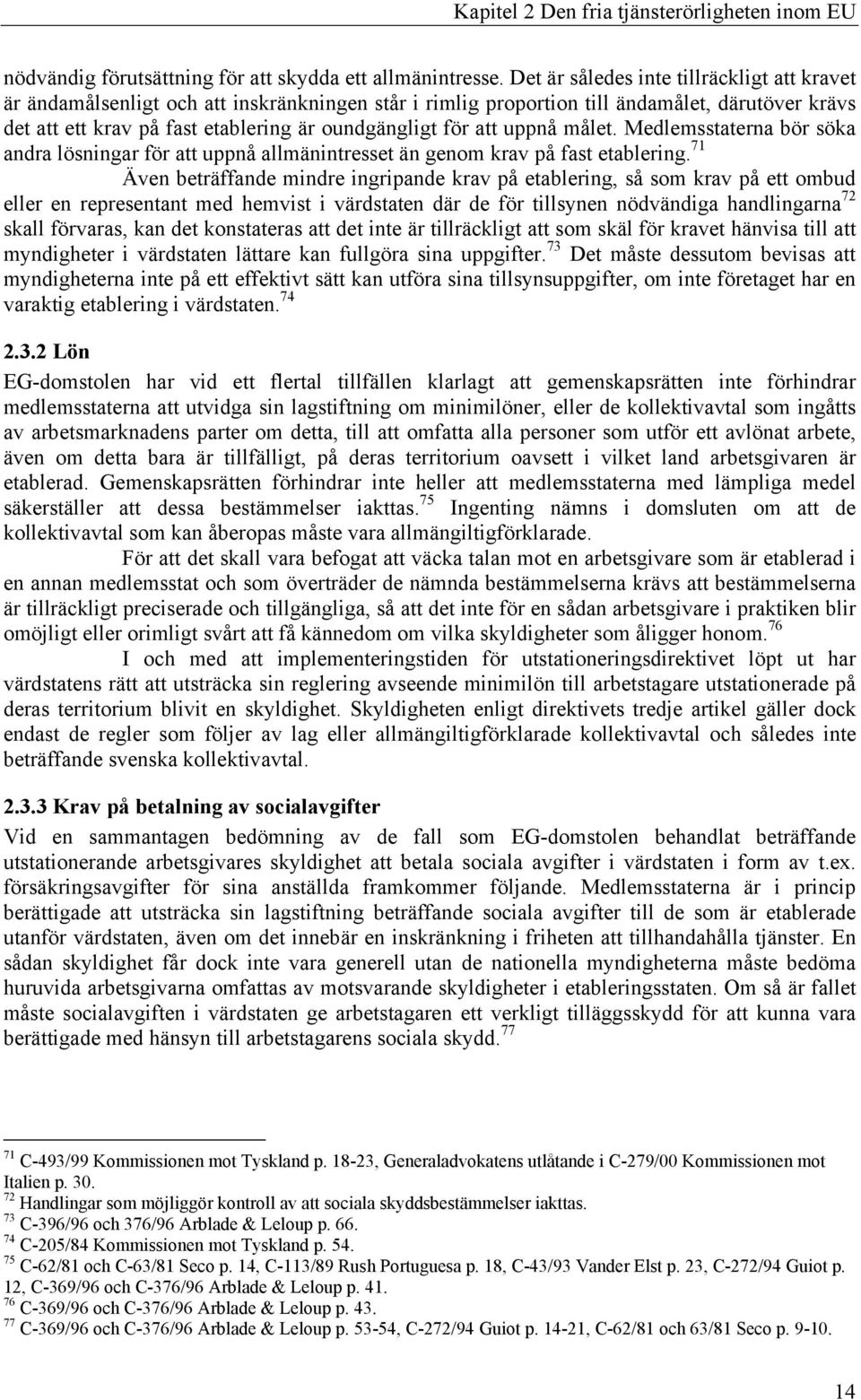 Kapitel 2 Den fria tjänsterörligheten inom EU

nödvändig förutsättning för att skydda ett allmänintresse. Det är således inte tillräckligt att kravet är ändamålsenligt och att inskränkningen står i rimlig proportion till ändamålet, därutöver krävs det att ett krav på fast etablering är oundgängligt för att uppnå målet. Medlemsstaterna bör söka andra lösningar för att uppnå allmänintresset än genom krav på fast etablering.$^{71}$

Även beträffande mindre ingripande krav på etablering, så som krav på ett ombud eller en representant med hemvist i värdstaten där de för tillsynen nödvändiga handlingarna$^{72}$ skall förvaras, kan det konstateras att det inte är tillräckligt att som skäl för kravet hänvisa till att myndigheter i värdstaten lättare kan fullgöra sina uppgifter.$^{73}$ Det måste dessutom bevisas att myndigheterna inte på ett effektivt sätt kan utföra sina tillsynsuppgifter, om inte företaget har en varaktig etablering i värdstaten.$^{74}$

2.3.2 Lön

EG-domstolen har vid ett flertal tillfällen klarlagt att gemenskapsrätten inte förhindrar medlemsstaterna att utvidga sin lagstiftning om minimilöner, eller de kollektivavtal som ingåtts av arbetsmarknadens parter om detta, till att omfatta alla personer som utför ett avlönat arbete, även om detta bara är tillfälligt, på deras territorium oavsett i vilket land arbetsgivaren är etablerad. Gemenskapsrätten förhindrar inte heller att medlemsstaterna med lämpliga medel säkerställer att dessa bestämmelser iakttas.$^{75}$ Ingenting nämns i domsluten om att de kollektivavtal som kan åberopas måste vara allmängiltigförklarade.

För att det skall vara befogat att väcka talan mot en arbetsgivare som är etablerad i en annan medlemsstat och som överträder de nämnda bestämmelserna krävs att bestämmelserna är tillräckligt preciserade och tillgängliga, så att det inte för en sådan arbetsgivare i praktiken blir omöjligt eller orimligt svårt att få kännedom om vilka skyldigheter som åligger honom.$^{76}$

I och med att implementeringstiden för utstationeringsdirektivet löpt ut har värdstatens rätt att utsträcka sin reglering avseende minimilön till arbetstagare utstationerade på deras territorium blivit en skyldighet. Skyldigheten enligt direktivets tredje artikel gäller dock endast de regler som följer av lag eller allmängiltigförklarade kollektivavtal och således inte beträffande svenska kollektivavtal.

2.3.3 Krav på betalning av socialavgifter

Vid en sammantagen bedömning av de fall som EG-domstolen behandlat beträffande utstationerande arbetsgivares skyldighet att betala sociala avgifter i värdstaten i form av t.ex. försäkringsavgifter för sina anställda framkommer följande. Medlemsstaterna är i princip berättigade att utsträcka sin lagstiftning beträffande sociala avgifter till de som är etablerade utanför värdstaten, även om det innebär en inskränkning i friheten att tillhandahålla tjänster. En sådan skyldighet får dock inte vara generell utan de nationella myndigheterna måste bedöma huruvida arbetsgivarna omfattas av motsvarande skyldigheter i etableringsstaten. Om så är fallet måste socialavgiften i värdstaten ge arbetstagaren ett verkligt tilläggsskydd för att kunna vara berättigade med hänsyn till arbetstagarens sociala skydd.$^{77}$

$^{71}$ C-493/99 Kommissionen mot Tyskland p. 18-23, Generaladvokatens utlåtande i C-279/00 Kommissionen mot Italien p. 30.
$^{72}$ Handlingar som möjliggör kontroll av att sociala skyddsbestämmelser iakttas.
$^{73}$ C-396/96 och 376/96 Arblade & Leloup p. 66.
$^{74}$ C-205/84 Kommissionen mot Tyskland p. 54.
$^{75}$ C-62/81 och C-63/81 Seco p. 14, C-113/89 Rush Portuguesa p. 18, C-43/93 Vander Elst p. 23, C-272/94 Guiot p. 12, C-369/96 och C-376/96 Arblade & Leloup p. 41.
$^{76}$ C-369/96 och C-376/96 Arblade & Leloup p. 43.
$^{77}$ C-369/96 och C-376/96 Arblade & Leloup p. 53-54, C-272/94 Guiot p. 14-21, C-62/81 och 63/81 Seco p. 9-10.

14